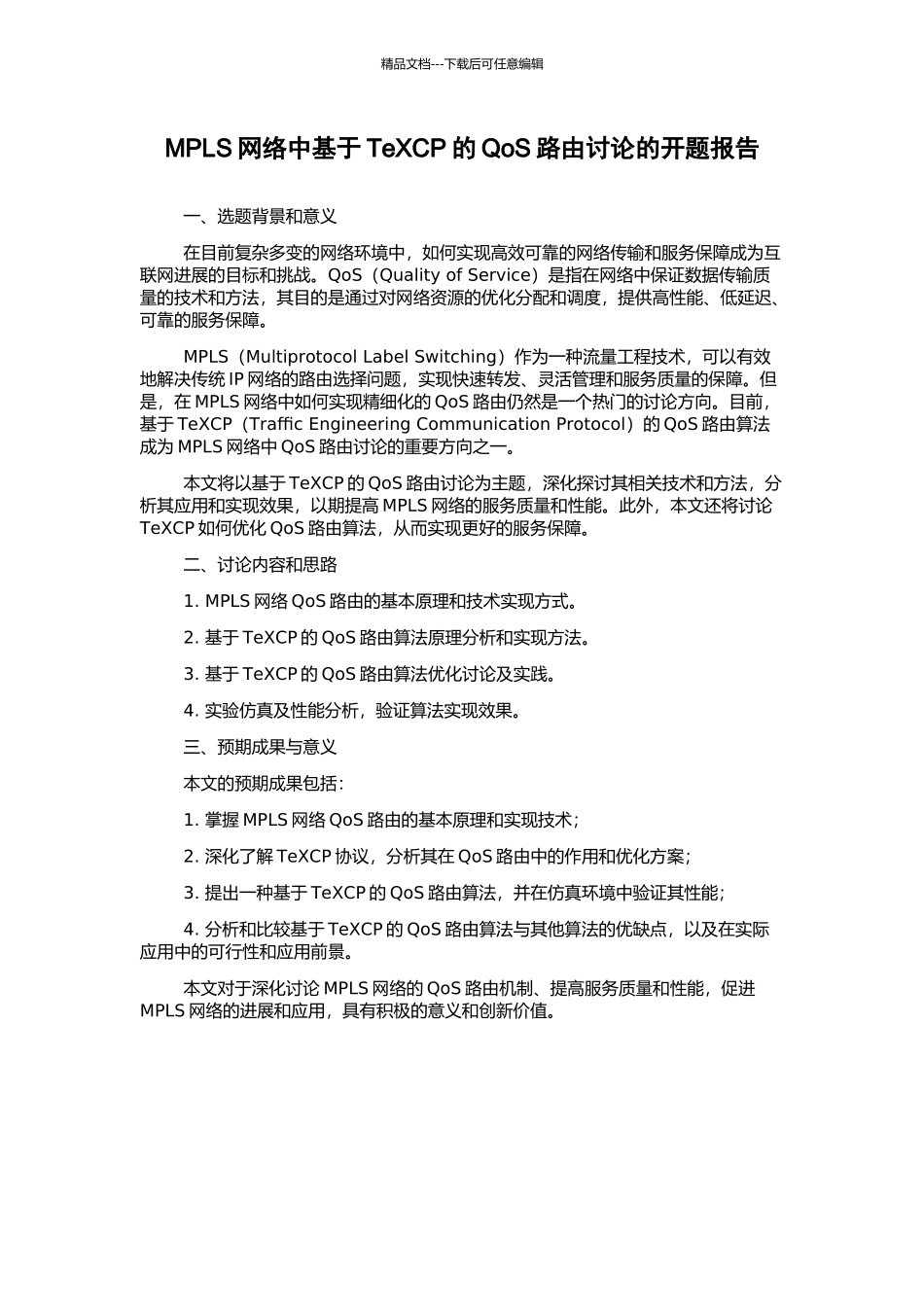 精品文档---下载后可任意编辑

MPLS 网络中基于 TeXCP 的 QoS 路由讨论的开题报告

一、选题背景和意义

在目前复杂多变的网络环境中，如何实现高效可靠的网络传输和服务保障成为互联网进展的目标和挑战。QoS（Quality of Service）是指在网络中保证数据传输质量的技术和方法，其目的是通过对网络资源的优化分配和调度，提供高性能、低延迟、可靠的服务保障。

MPLS（Multiprotocol Label Switching）作为一种流量工程技术，可以有效地解决传统 IP 网络的路由选择问题，实现快速转发、灵活管理和服务质量的保障。但是，在 MPLS 网络中如何实现精细化的 QoS 路由仍然是一个热门的讨论方向。目前，基于 TeXCP（Traffic Engineering Communication Protocol）的 QoS 路由算法成为 MPLS 网络中 QoS 路由讨论的重要方向之一。

本文将以基于 TeXCP 的 QoS 路由讨论为主题，深化探讨其相关技术和方法，分析其应用和实现效果，以期提高 MPLS 网络的服务质量和性能。此外，本文还将讨论 TeXCP 如何优化 QoS 路由算法，从而实现更好的服务保障。

二、讨论内容和思路

1. MPLS 网络 QoS 路由的基本原理和技术实现方式。

2. 基于 TeXCP 的 QoS 路由算法原理分析和实现方法。

3. 基于 TeXCP 的 QoS 路由算法优化讨论及实践。

4. 实验仿真及性能分析，验证算法实现效果。

三、预期成果与意义

本文的预期成果包括：

1. 掌握 MPLS 网络 QoS 路由的基本原理和实现技术；

2. 深化了解 TeXCP 协议，分析其在 QoS 路由中的作用和优化方案；

3. 提出一种基于 TeXCP 的 QoS 路由算法，并在仿真环境中验证其性能；

4. 分析和比较基于 TeXCP 的 QoS 路由算法与其他算法的优缺点，以及在实际应用中的可行性和应用前景。

本文对于深化讨论 MPLS 网络的 QoS 路由机制、提高服务质量和性能，促进 MPLS 网络的进展和应用，具有积极的意义和创新价值。